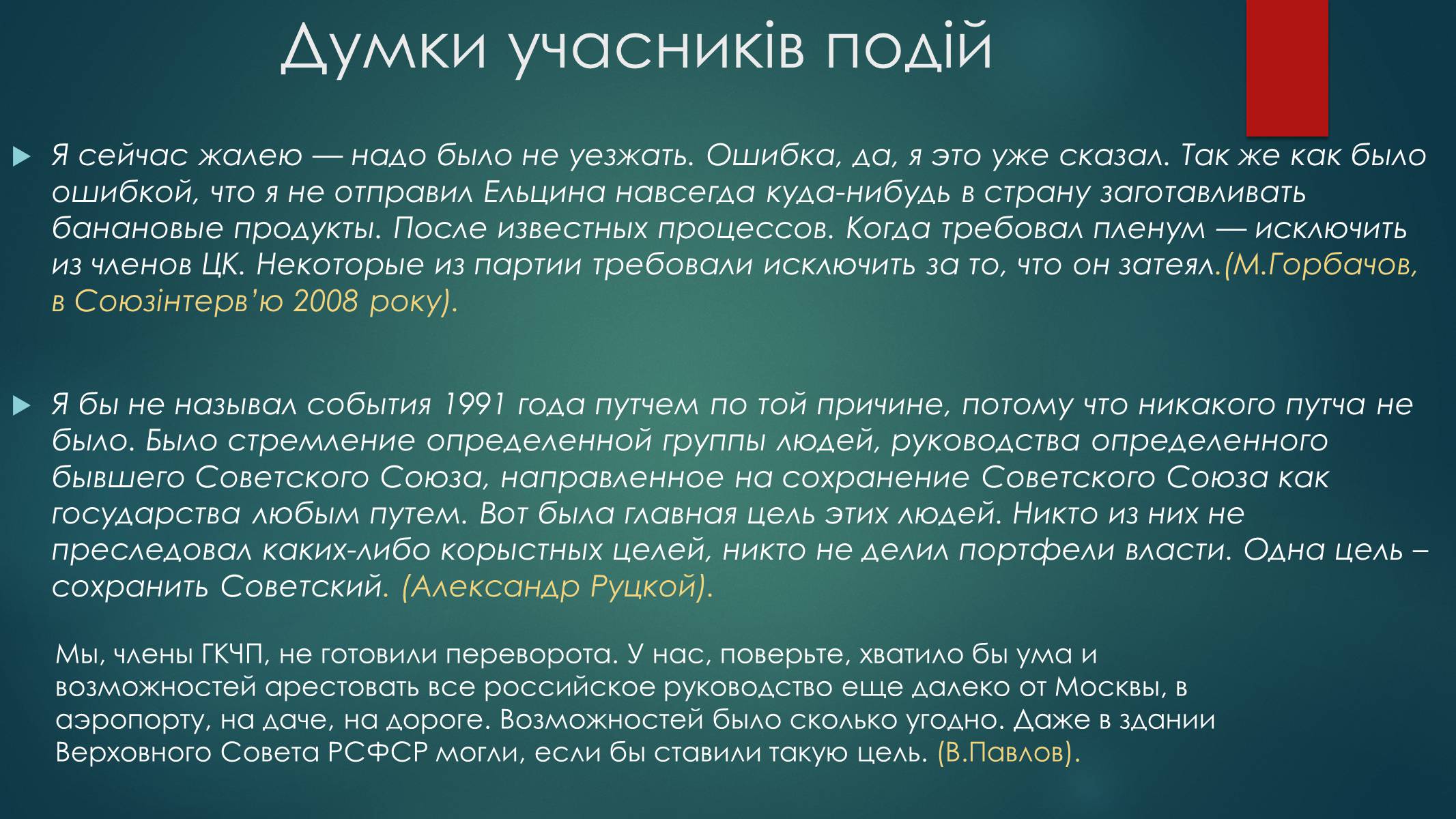 Думки учасників подій

Я сейчас жалею — надо было не уезжать. Ошибка, да, я это уже сказал. Так же как было ошибкой, что я не отправил Ельцина навсегда куда-нибудь в страну заготавливать банановые продукты. После известных процессов. Когда требовал пленум — исключить из членов ЦК. Некоторые из партии требовали исключить за то, что он затеял.(М.Горбачов, в Союзінтерв'ю 2008 року).

Я бы не называл события 1991 года путчем по той причине, потому что никакого путча не было. Было стремление определенной группы людей, руководства определенного бывшего Советского Союза, направленное на сохранение Советского Союза как государства любым путем. Вот была главная цель этих людей. Никто из них не преследовал каких-либо корыстных целей, никто не делил портфели власти. Одна цель – сохранить Советский. (Александр Руцкой).

Мы, члены ГКЧП, не готовили переворота. У нас, поверьте, хватило бы ума и возможностей арестовать все российское руководство еще далеко от Москвы, в аэропорту, на даче, на дороге. Возможностей было сколько угодно. Даже в здании Верховного Совета РСФСР могли, если бы ставили такую цель. (В.Павлов).